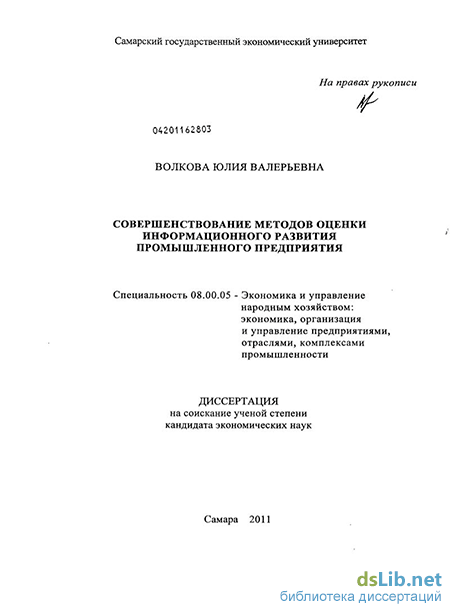 Самарский государственный экономический университет

На правах рукописи

04201162803

ВОЛКОВА ЮЛИЯ ВАЛЕРЬЕВНА

СОВЕРШЕНСТВОВАНИЕ МЕТОДОВ ОЦЕНКИ ИНФОРМАЦИОННОГО РАЗВИТИЯ ПРОМЫШЛЕННОГО ПРЕДПРИЯТИЯ

Специальность 08.00.05 - Экономика и управление народным хозяйством: экономика, организация и управление предприятиями, отраслями, комплексами промышленности

ДИССЕРТАЦИЯ
на соискание ученой степени
кандидата экономических наук

Самара 2011

dsLib.net
библиотека диссертаций